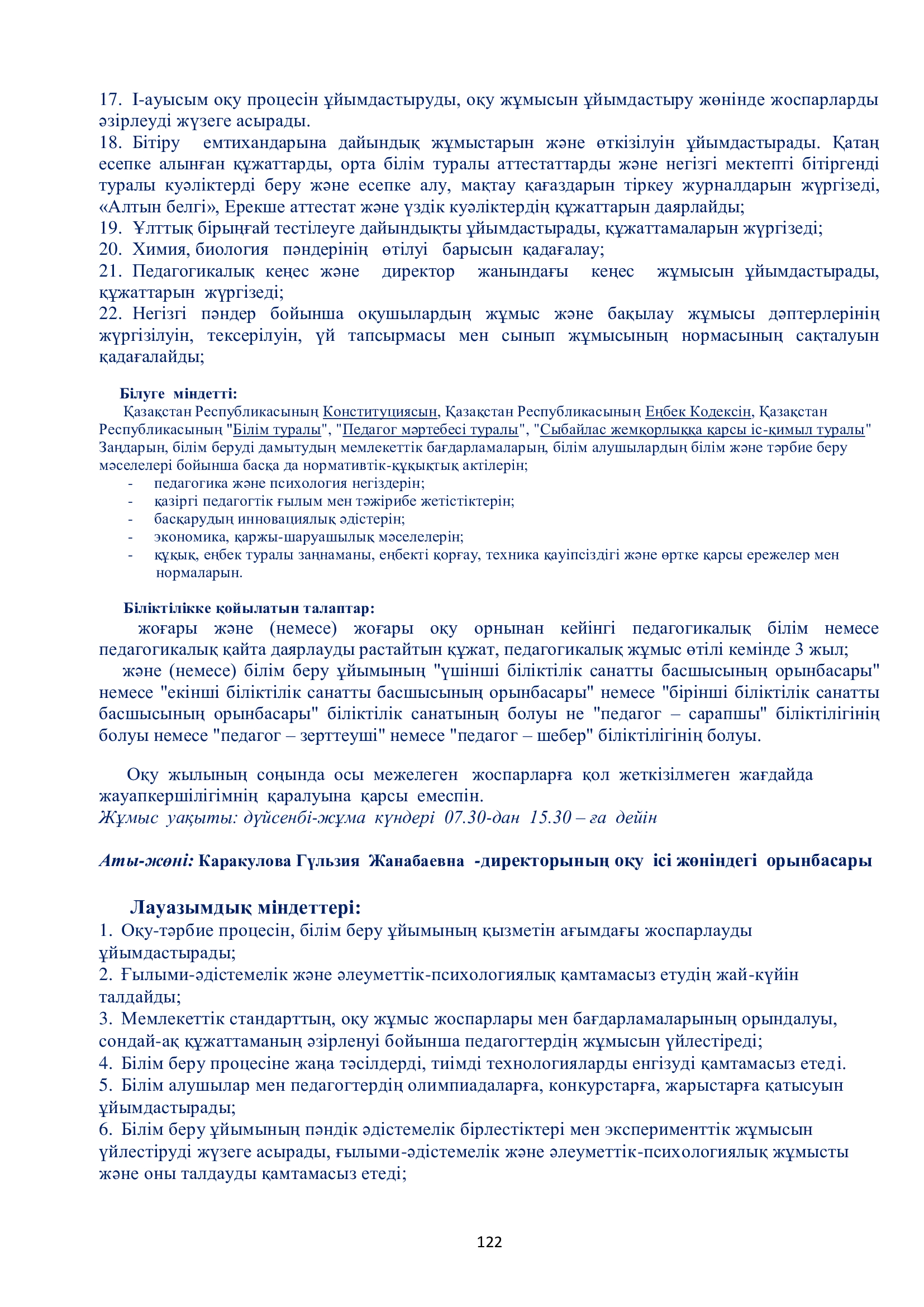 17. І-ауысым оқу процесін ұйымдастыруды, оқу жұмысын ұйымдастыру жөнінде жоспарларды әзірлеуді жүзеге асырады.
18. Бітіру емтихандарына дайындық жұмыстарын және өткізілуін ұйымдастырады. Қатаң есепке алынған құжаттарды, орта білім туралы аттестаттарды және негізгі мектепті бітіргенді туралы куәліктерді беру және есепке алу, мақтау қағаздарын тіркеу журналдарын жүргізеді, «Алтын белгі», Ерекше аттестат және үздік куәліктердің құжаттарын даярлайды;
19. Ұлттық бірыңғай тестілеуге дайындықты ұйымдастырады, құжаттамаларын жүргізеді;
20. Химия, биология пәндерінің өтілуі барысын қадағалау;
21. Педагогикалық кеңес және директор жанындағы кеңес жұмысын ұйымдастырады, құжаттарын жүргізеді;
22. Негізгі пәндер бойынша оқушылардың жұмыс және бақылау жұмысы дәптерлерінің жүргізілуін, тексерілуін, үй тапсырмасы мен сынып жұмысының нормасының сақталуын қадағалайды;

Білуге міндетті:
Қазақстан Республикасының Конституциясын, Қазақстан Республикасының Еңбек Кодексін, Қазақстан Республикасының "Білім туралы", "Педагог мәртебесі туралы", "Сыбайлас жемқорлыққа қарсы іс-қимыл туралы" Заңдарын, білім беруді дамытудың мемлекеттік бағдарламаларын, білім алушылардың білім және тәрбие беру мәселелері бойынша басқа да нормативтік-құқықтық актілерін;
- педагогика және психология негіздерін;
- қазіргі педагогтік ғылым мен тәжірибе жетістіктерін;
- басқарудың инновациялық әдістерін;
- экономика, қаржы-шаруашылық мәселелерін;
- құқық, еңбек туралы заңнаманы, еңбекті қорғау, техника қауіпсіздігі және өртке қарсы ережелер мен нормаларын.

Біліктілікке қойылатын талаптар:
жоғары және (немесе) жоғары оқу орнынан кейінгі педагогикалық білім немесе педагогикалық қайта даярлауды растайтын құжат, педагогикалық жұмыс өтілі кемінде 3 жыл;
және (немесе) білім беру ұйымының "үшінші біліктілік санатты басшысының орынбасары" немесе "екінші біліктілік санатты басшысының орынбасары" немесе "бірінші біліктілік санатты басшысының орынбасары" біліктілік санатының болуы не "педагог – сарапшы" біліктілігінің болуы немесе "педагог – зерттеуші" немесе "педагог – шебер" біліктілігінің болуы.

Оқу жылының соңында осы межелеген жоспарларға қол жеткізілмеген жағдайда жауапкершілігімнің қаралуына қарсы емеспін.
Жұмыс уақыты: дүйсенбі-жұма күндері 07.30-дан 15.30 – ға дейін

Аты-жөні: Каракулова Гүльзия Жанабаевна -директорының оқу ісі жөніндегі орынбасары

Лауазымдық міндеттері:
1. Оқу-тәрбие процесін, білім беру ұйымының қызметін ағымдағы жоспарлауды ұйымдастырады;
2. Ғылыми-әдістемелік және әлеуметтік-психологиялық қамтамасыз етудің жай-күйін талдайды;
3. Мемлекеттік стандарттың, оқу жұмыс жоспарлары мен бағдарламаларының орындалуы, сондай-ақ құжаттаманың әзірленуі бойынша педагогтердің жұмысын үйлестіреді;
4. Білім беру процесіне жаңа тәсілдерді, тиімді технологияларды енгізуді қамтамасыз етеді.
5. Білім алушылар мен педагогтердің олимпиадаларға, конкурстарға, жарыстарға қатысуын ұйымдастырады;
6. Білім беру ұйымының пәндік әдістемелік бірлестіктері мен эксперименттік жұмысын үйлестіруді жүзеге асырады, ғылыми-әдістемелік және әлеуметтік-психологиялық жұмысты және оны талдауды қамтамасыз етеді;

122